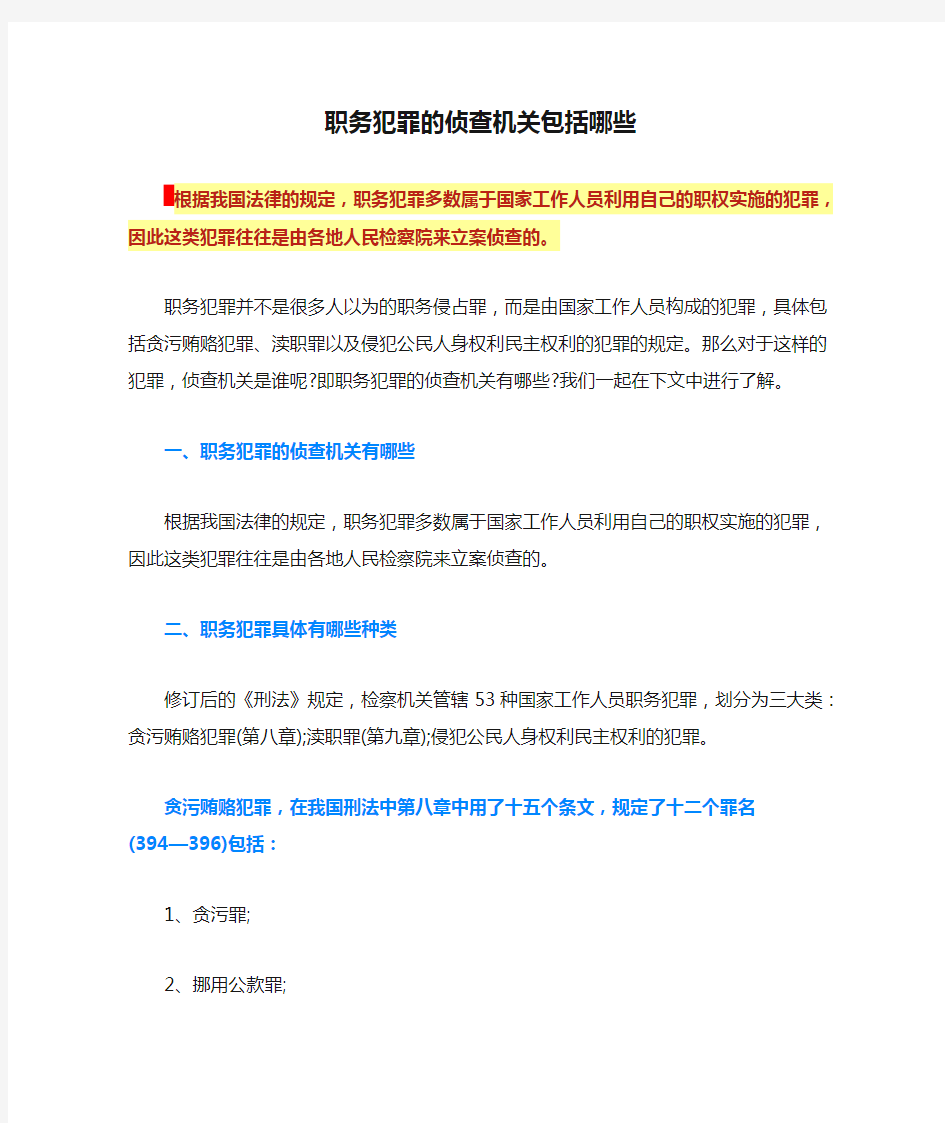 职务犯罪的侦查机关包括哪些

根据我国法律的规定，职务犯罪多数属于国家工作人员利用自己的职权实施的犯罪，因此这类犯罪往往是由各地人民检察院来立案侦查的。

职务犯罪并不是很多人以为的职务侵占罪，而是由国家工作人员构成的犯罪，具体包括贪污贿赂犯罪、渎职罪以及侵犯公民人身权利民主权利的犯罪的规定。那么对于这样的犯罪，侦查机关是谁呢?即职务犯罪的侦查机关有哪些?我们一起在下文中进行了解。

一、职务犯罪的侦查机关有哪些

根据我国法律的规定，职务犯罪多数属于国家工作人员利用自己的职权实施的犯罪，因此这类犯罪往往是由各地人民检察院来立案侦查的。

二、职务犯罪具体有哪些种类

修订后的《刑法》规定，检察机关管辖 53 种国家工作人员职务犯罪，划分为三大类：贪污贿赂犯罪(第八章);渎职罪(第九章);侵犯公民人身权利民主权利的犯罪。

贪污贿赂犯罪，在我国刑法中第八章中用了十五个条文，规定了十二个罪名(394—396)包括：

1、贪污罪;

2、挪用公款罪;